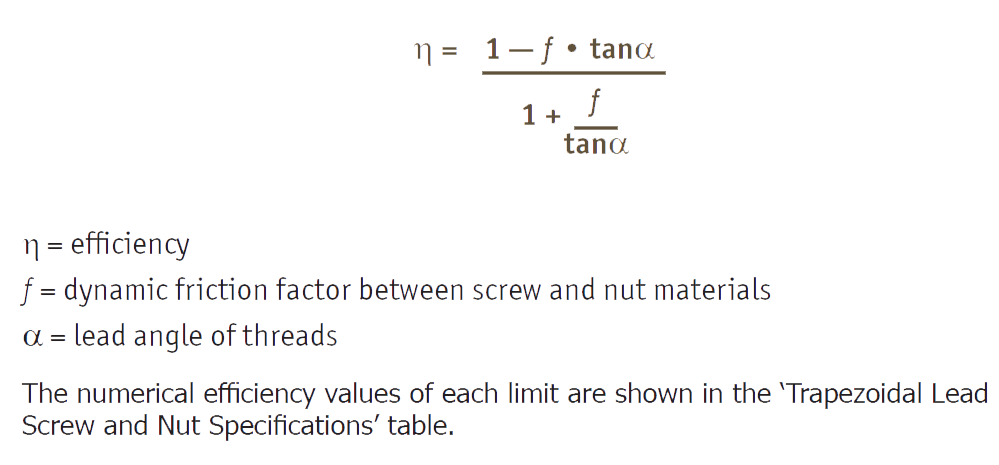 $\eta = \frac{1 - f \cdot \tan\alpha}{1 + \frac{f}{\tan\alpha}}$

$\eta$ = efficiency
$f$ = dynamic friction factor between screw and nut materials
$\alpha$ = lead angle of threads

The numerical efficiency values of each limit are shown in the 'Trapezoidal Lead Screw and Nut Specifications' table.